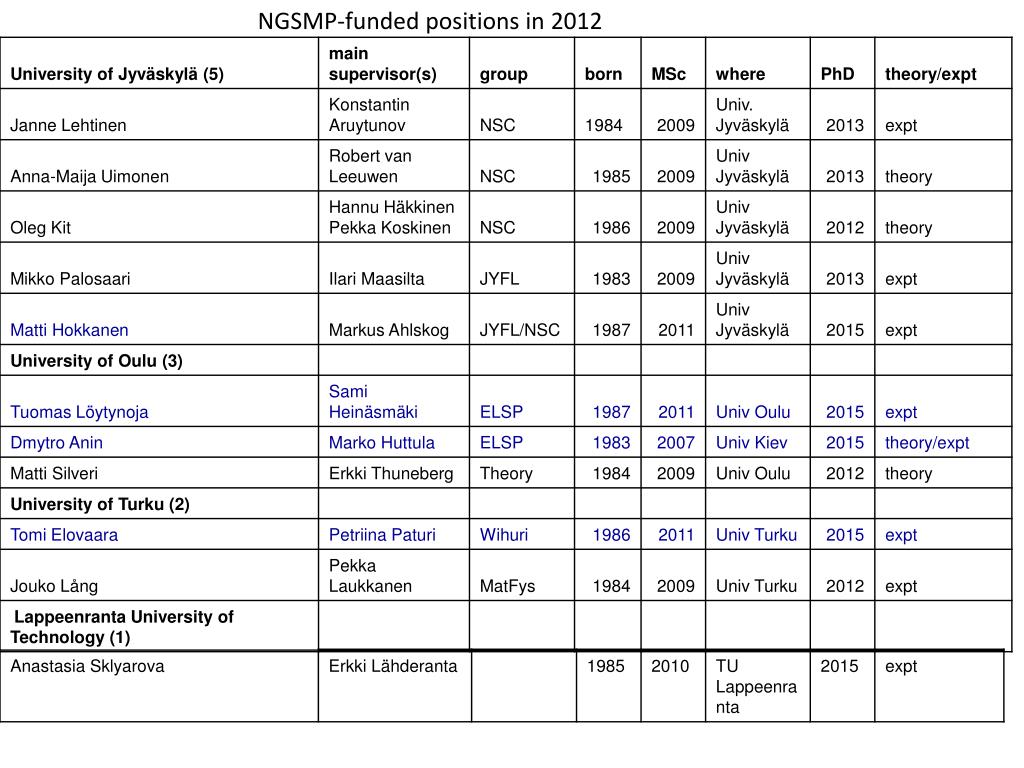 NGSMP-funded positions in 2012

| University of Jyväskylä (5) | main supervisor(s) | group | born | MSc | where | PhD | theory/expt |
|---|---|---|---|---|---|---|---|
| Janne Lehtinen | Konstantin Aruytunov | NSC | 1984 | 2009 | Univ. Jyväskylä | 2013 | expt |
| Anna-Maija Uimonen | Robert van Leeuwen | NSC | 1985 | 2009 | Univ Jyväskylä | 2013 | theory |
| Oleg Kit | Hannu Häkkinen Pekka Koskinen | NSC | 1986 | 2009 | Univ Jyväskylä | 2012 | theory |
| Mikko Palosaari | Ilari Maasilta | JYFL | 1983 | 2009 | Univ Jyväskylä | 2013 | expt |
| Matti Hokkanen | Markus Ahlskog | JYFL/NSC | 1987 | 2011 | Univ Jyväskylä | 2015 | expt |
| University of Oulu (3) | | | | | | | |
| Tuomas Löytynoja | Sami Heinäsmäki | ELSP | 1987 | 2011 | Univ Oulu | 2015 | expt |
| Dmytro Anin | Marko Huttula | ELSP | 1983 | 2007 | Univ Kiev | 2015 | theory/expt |
| Matti Silveri | Erkki Thuneberg | Theory | 1984 | 2009 | Univ Oulu | 2012 | theory |
| University of Turku (2) | | | | | | | |
| Tomi Elovaara | Petriina Paturi | Wihuri | 1986 | 2011 | Univ Turku | 2015 | expt |
| Jouko Lång | Pekka Laukkanen | MatFys | 1984 | 2009 | Univ Turku | 2012 | expt |
| Lappeenranta University of Technology (1) | | | | | | | |
| Anastasia Sklyarova | Erkki Lähderanta | | 1985 | 2010 | TU Lappeenranta | 2015 | expt |